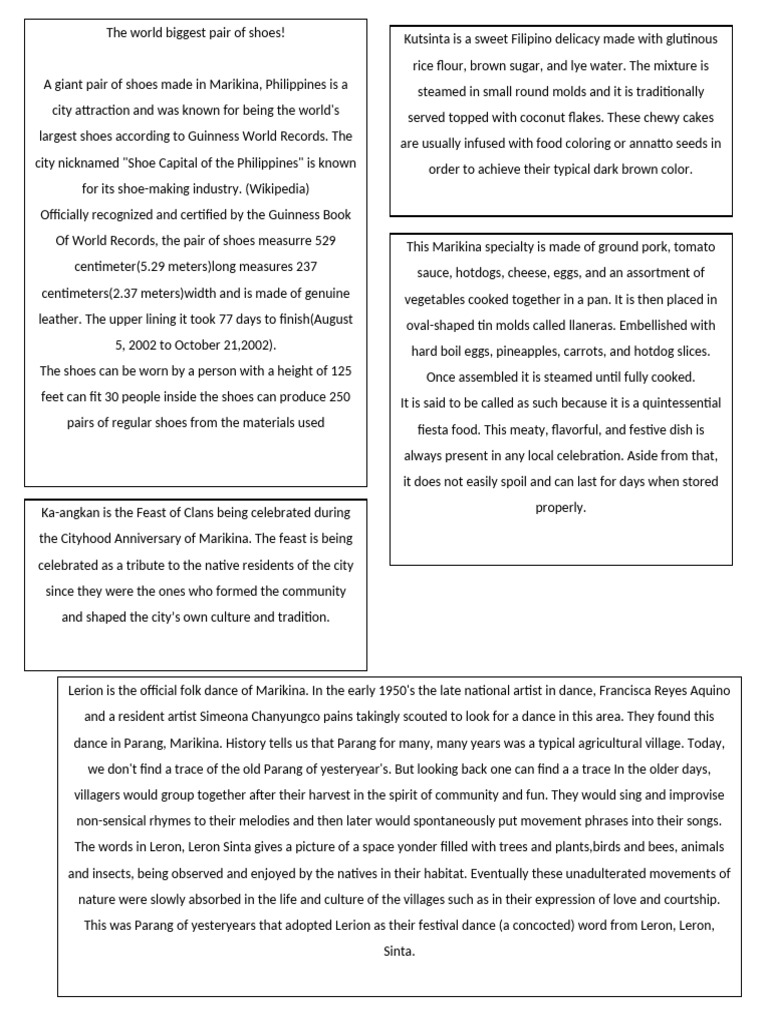 The world biggest pair of shoes!

A giant pair of shoes made in Marikina, Philippines is a city attraction and was known for being the world's largest shoes according to Guinness World Records. The city nicknamed "Shoe Capital of the Philippines" is known for its shoe-making industry. (Wikipedia)
Officially recognized and certified by the Guinness Book Of World Records, the pair of shoes measurre 529 centimeter(5.29 meters)long measures 237 centimeters(2.37 meters)width and is made of genuine leather. The upper lining it took 77 days to finish(August 5, 2002 to October 21,2002).
The shoes can be worn by a person with a height of 125 feet can fit 30 people inside the shoes can produce 250 pairs of regular shoes from the materials used

Ka-angkan is the Feast of Clans being celebrated during the Cityhood Anniversary of Marikina. The feast is being celebrated as a tribute to the native residents of the city since they were the ones who formed the community and shaped the city's own culture and tradition.

Kutsinta is a sweet Filipino delicacy made with glutinous rice flour, brown sugar, and lye water. The mixture is steamed in small round molds and it is traditionally served topped with coconut flakes. These chewy cakes are usually infused with food coloring or annatto seeds in order to achieve their typical dark brown color.

This Marikina specialty is made of ground pork, tomato sauce, hotdogs, cheese, eggs, and an assortment of vegetables cooked together in a pan. It is then placed in oval-shaped tin molds called llaneras. Embellished with hard boil eggs, pineapples, carrots, and hotdog slices. Once assembled it is steamed until fully cooked.
It is said to be called as such because it is a quintessential fiesta food. This meaty, flavorful, and festive dish is always present in any local celebration. Aside from that, it does not easily spoil and can last for days when stored properly.

Lerion is the official folk dance of Marikina. In the early 1950's the late national artist in dance, Francisca Reyes Aquino and a resident artist Simeona Chanyungco pains takingly scouted to look for a dance in this area. They found this dance in Parang, Marikina. History tells us that Parang for many, many years was a typical agricultural village. Today, we don't find a trace of the old Parang of yesteryear's. But looking back one can find a a trace In the older days, villagers would group together after their harvest in the spirit of community and fun. They would sing and improvise non-sensical rhymes to their melodies and then later would spontaneously put movement phrases into their songs. The words in Leron, Leron Sinta gives a picture of a space yonder filled with trees and plants,birds and bees, animals and insects, being observed and enjoyed by the natives in their habitat. Eventually these unadulterated movements of nature were slowly absorbed in the life and culture of the villages such as in their expression of love and courtship. This was Parang of yesteryears that adopted Lerion as their festival dance (a concocted) word from Leron, Leron, Sinta.